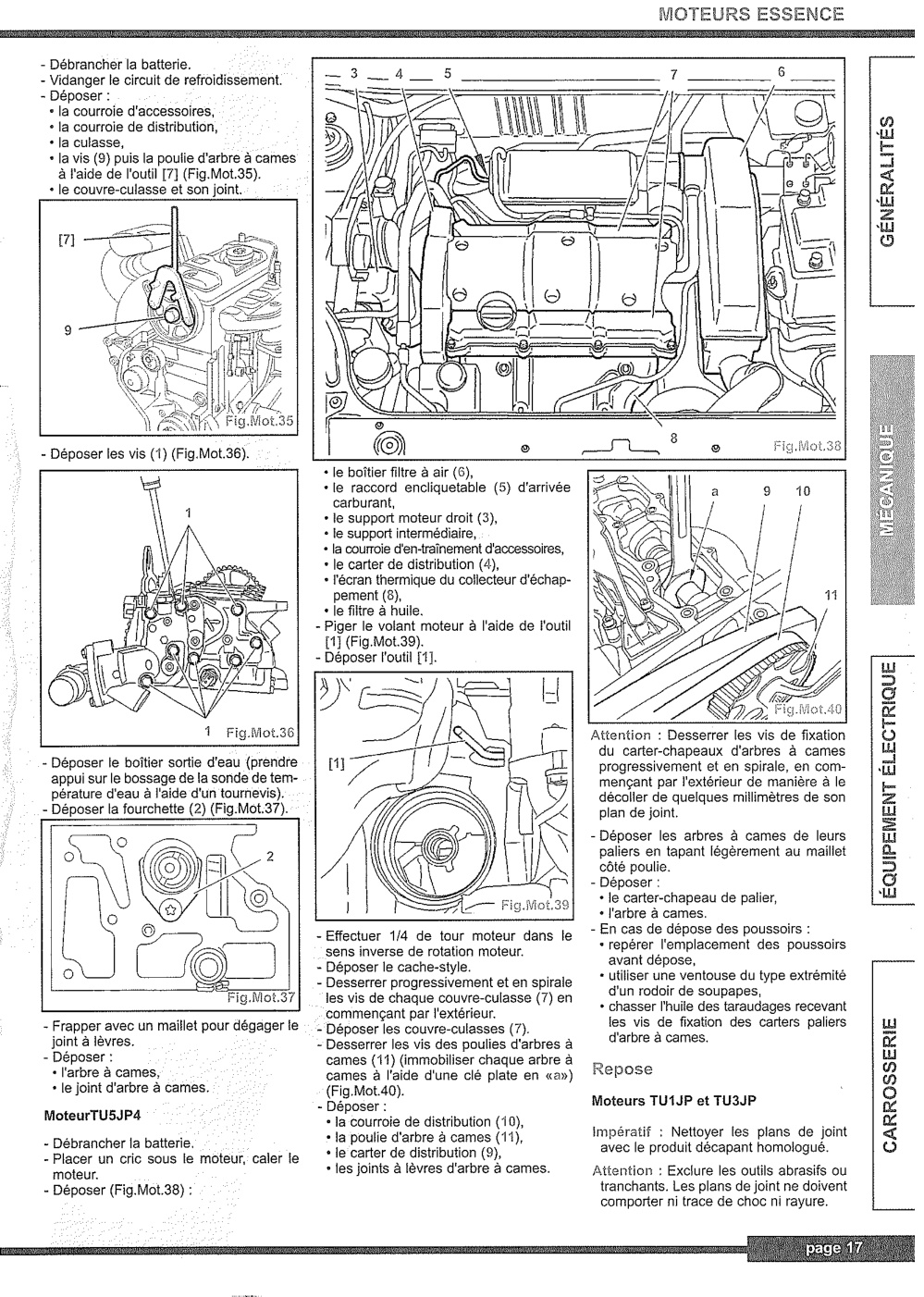 MOTEURS ESSENCE

- Débrancher la batterie.
- Vidanger le circuit de refroidissement.
- Déposer :
• la courroie d'accessoires,
• la courroie de distribution,
• la culasse,
• la vis (9) puis la poulie d'arbre à cames à l'aide de l'outil [7] (Fig.Mot.35).
• le couvre-culasse et son joint.

[7]
9
Fig.Mot.35

- Déposer les vis (1) (Fig.Mot.36).

1
1 Fig.Mot.36

- Déposer le boîtier sortie d'eau (prendre appui sur le bossage de la sonde de température d'eau à l'aide d'un tournevis).
- Déposer la fourchette (2) (Fig.Mot.37).

2
Fig.Mot.37

- Frapper avec un maillet pour dégager le joint à lèvres.
- Déposer :
• l'arbre à cames,
• le joint d'arbre à cames.

MoteurTU5JP4

- Débrancher la batterie.
- Placer un cric sous le moteur, caler le moteur.
- Déposer (Fig.Mot.38) :

3 4 5 7 6
8
Fig.Mot.38

• le boîtier filtre à air (6),
• le raccord encliquetable (5) d'arrivée carburant,
• le support moteur droit (3),
• le support intermédiaire,
• la courroie d'en-traînement d'accessoires,
• le carter de distribution (4),
• l'écran thermique du collecteur d'échappement (8),
• le filtre à huile.
- Piger le volant moteur à l'aide de l'outil [1] (Fig.Mot.39).
- Déposer l'outil [1].

[1]
Fig.Mot.39

- Effectuer 1/4 de tour moteur dans le sens inverse de rotation moteur.
- Déposer le cache-style.
- Desserrer progressivement et en spirale les vis de chaque couvre-culasse (7) en commençant par l'extérieur.
- Déposer les couvre-culasses (7).
- Desserrer les vis des poulies d'arbres à cames (11) (immobiliser chaque arbre à cames à l'aide d'une clé plate en «a») (Fig.Mot.40).
- Déposer :
• la courroie de distribution (10),
• la poulie d'arbre à cames (11),
• le carter de distribution (9),
• les joints à lèvres d'arbre à cames.

a 9 10
11
Fig.Mot.40

Attention : Desserrer les vis de fixation du carter-chapeaux d'arbres à cames progressivement et en spirale, en commençant par l'extérieur de manière à le décoller de quelques millimètres de son plan de joint.

- Déposer les arbres à cames de leurs paliers en tapant légèrement au maillet côté poulie.
- Déposer :
• le carter-chapeau de palier,
• l'arbre à cames.
- En cas de dépose des poussoirs :
• repérer l'emplacement des poussoirs avant dépose,
• utiliser une ventouse du type extrémité d'un rodoir de soupapes,
• chasser l'huile des taraudages recevant les vis de fixation des carters paliers d'arbre à cames.

Repose

Moteurs TU1JP et TU3JP

Impératif : Nettoyer les plans de joint avec le produit décapant homologué.

Attention : Exclure les outils abrasifs ou tranchants. Les plans de joint ne doivent comporter ni trace de choc ni rayure.

GÉNÉRALITÉS
MÉCANIQUE
ÉQUIPEMENT ÉLECTRIQUE
CARROSSERIE

page 17